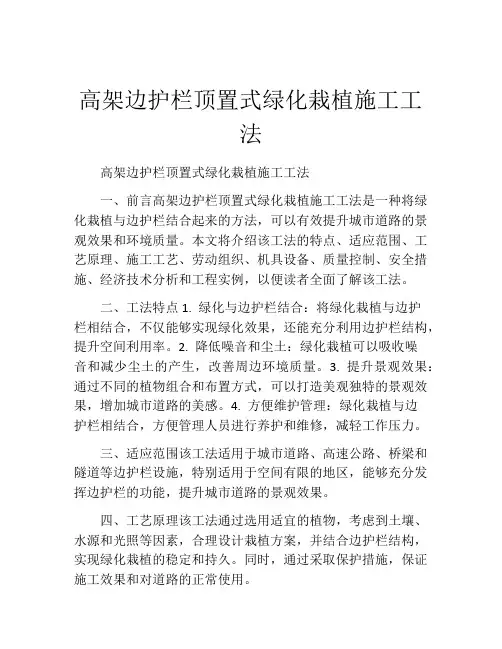 高架边护栏顶置式绿化栽植施工工法

高架边护栏顶置式绿化栽植施工工法

一、前言高架边护栏顶置式绿化栽植施工工法是一种将绿化栽植与边护栏结合起来的方法，可以有效提升城市道路的景观效果和环境质量。本文将介绍该工法的特点、适应范围、工艺原理、施工工艺、劳动组织、机具设备、质量控制、安全措施、经济技术分析和工程实例，以便读者全面了解该工法。

二、工法特点 1. 绿化与边护栏结合：将绿化栽植与边护栏相结合，不仅能够实现绿化效果，还能充分利用边护栏结构，提升空间利用率。2. 降低噪音和尘土：绿化栽植可以吸收噪音和减少尘土的产生，改善周边环境质量。3. 提升景观效果：通过不同的植物组合和布置方式，可以打造美观独特的景观效果，增加城市道路的美感。4. 方便维护管理：绿化栽植与边护栏相结合，方便管理人员进行养护和维修，减轻工作压力。

三、适应范围该工法适用于城市道路、高速公路、桥梁和隧道等边护栏设施，特别适用于空间有限的地区，能够充分发挥边护栏的功能，提升城市道路的景观效果。

四、工艺原理该工法通过选用适宜的植物，考虑到土壤、水源和光照等因素，合理设计栽植方案，并结合边护栏结构，实现绿化栽植的稳定和持久。同时，通过采取保护措施，保证施工效果和对道路的正常使用。